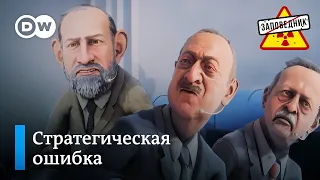 DW

ЗАПОВЕДНИК

Стратегическая ошибка